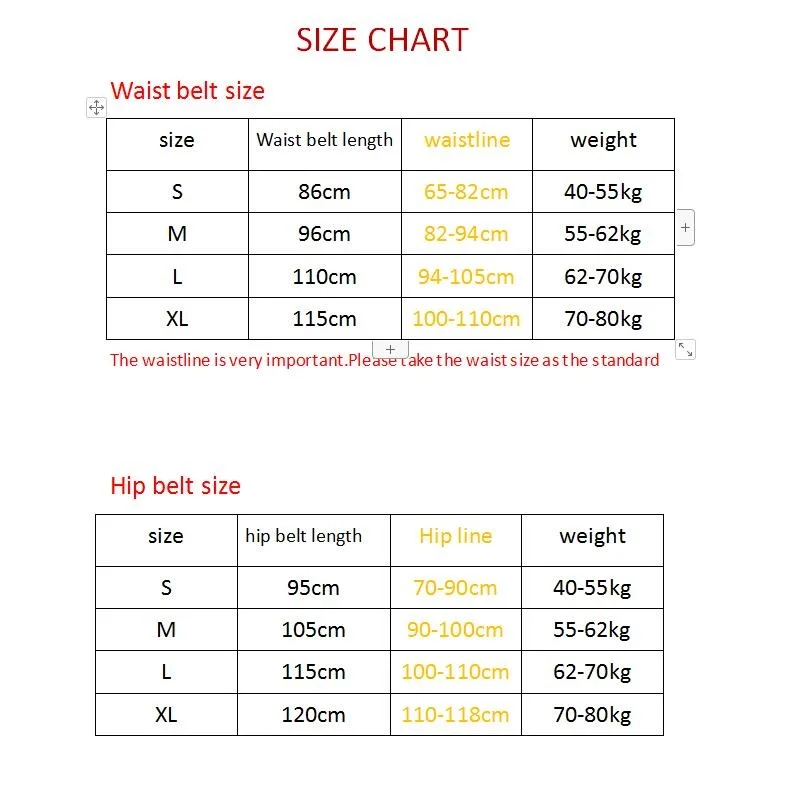 SIZE CHART

Waist belt size

| size | Waist belt length | waistline | weight |
|---|---|---|---|
| S | 86cm | 65-82cm | 40-55kg |
| M | 96cm | 82-94cm | 55-62kg |
| L | 110cm | 94-105cm | 62-70kg |
| XL | 115cm | 100-110cm | 70-80kg |

The waistline is very important.Please take the waist size as the standard

Hip belt size

| size | hip belt length | Hip line | weight |
|---|---|---|---|
| S | 95cm | 70-90cm | 40-55kg |
| M | 105cm | 90-100cm | 55-62kg |
| L | 115cm | 100-110cm | 62-70kg |
| XL | 120cm | 110-118cm | 70-80kg |